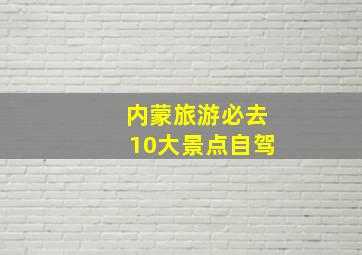 内蒙旅游必去
10大景点自驾